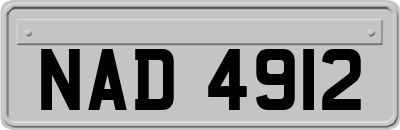 NAD 4912